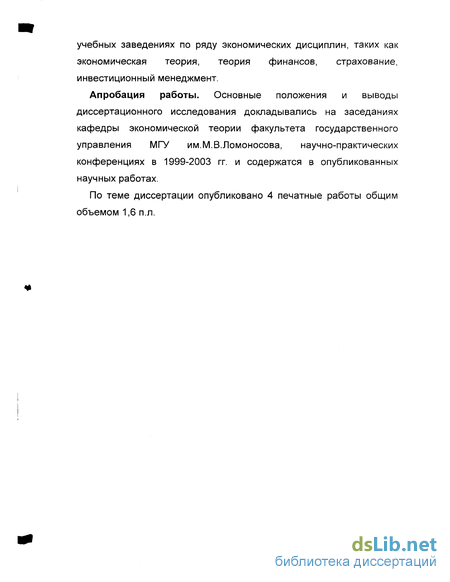 учебных заведениях по ряду экономических дисциплин, таких как экономическая теория, теория финансов, страхование, инвестиционный менеджмент.

Апробация работы. Основные положения и выводы диссертационного исследования докладывались на заседаниях кафедры экономической теории факультета государственного управления МГУ им.М.В.Ломоносова, научно-практических конференциях в 1999-2003 гг. и содержатся в опубликованных научных работах.

По теме диссертации опубликовано 4 печатные работы общим объемом 1,6 п.л.

dsLib.net
библиотека диссертаций